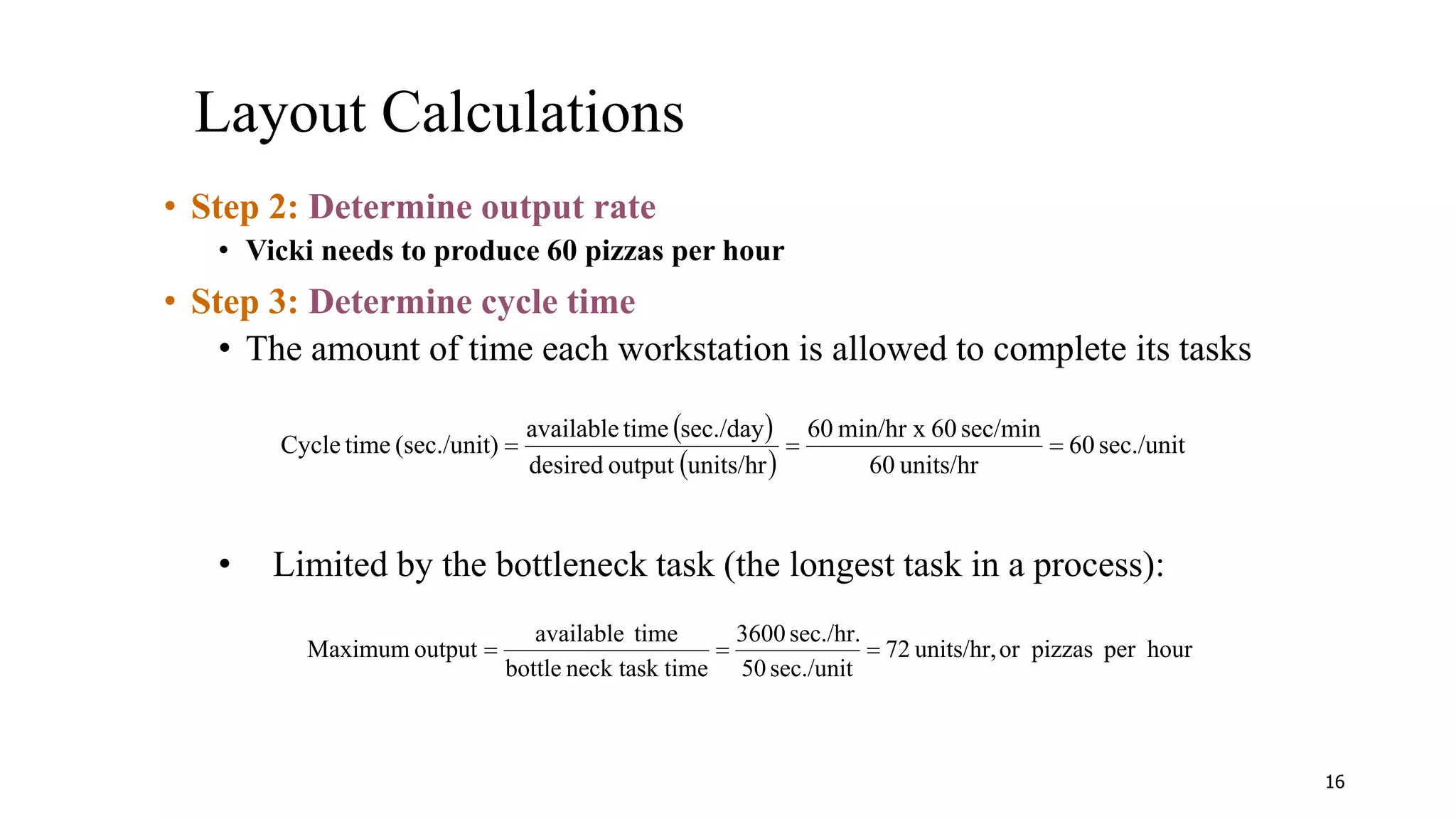 Layout Calculations

• Step 2: Determine output rate
  • Vicki needs to produce 60 pizzas per hour
• Step 3: Determine cycle time
  • The amount of time each workstation is allowed to complete its tasks

$\text{Cycle time (sec./unit)} = \frac{\text{available time (sec./day)}}{\text{desired output (units/hr)}} = \frac{\text{60 min/hr x 60 sec/min}}{\text{60 units/hr}} = \text{60 sec./unit}$

• Limited by the bottleneck task (the longest task in a process):

$\text{Maximum output} = \frac{\text{available time}}{\text{bottle neck task time}} = \frac{\text{3600 sec./hr.}}{\text{50 sec./unit}} = \text{72 units/hr, or pizzas per hour}$

16